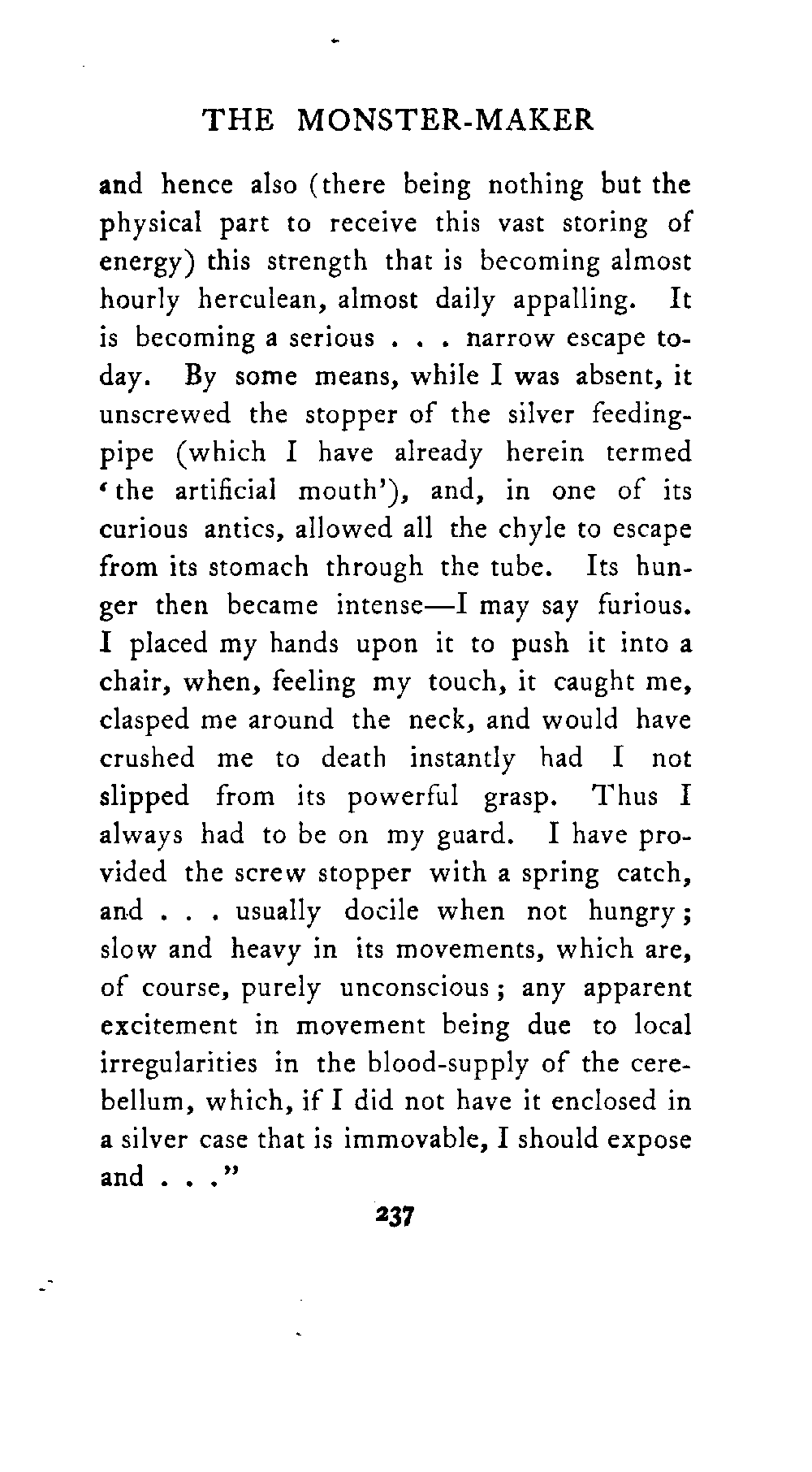 THE MONSTER-MAKER

and hence also (there being nothing but the physical part to receive this vast storing of energy) this strength that is becoming almost hourly herculean, almost daily appalling. It is becoming a serious . . . narrow escape today. By some means, while I was absent, it unscrewed the stopper of the silver feeding-pipe (which I have already herein termed 'the artificial mouth'), and, in one of its curious antics, allowed all the chyle to escape from its stomach through the tube. Its hunger then became intense—I may say furious. I placed my hands upon it to push it into a chair, when, feeling my touch, it caught me, clasped me around the neck, and would have crushed me to death instantly had I not slipped from its powerful grasp. Thus I always had to be on my guard. I have provided the screw stopper with a spring catch, and . . . usually docile when not hungry; slow and heavy in its movements, which are, of course, purely unconscious; any apparent excitement in movement being due to local irregularities in the blood-supply of the cerebellum, which, if I did not have it enclosed in a silver case that is immovable, I should expose and . . ."

237